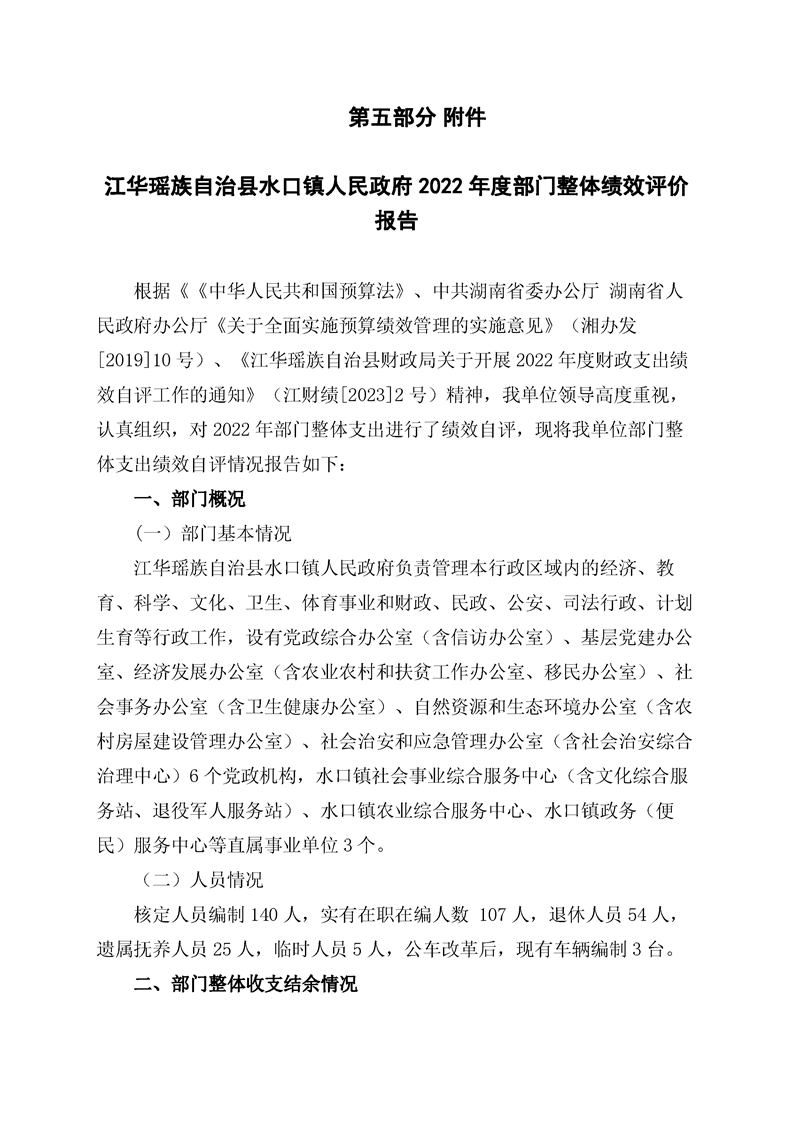 第五部分 附件

江华瑶族自治县水口镇人民政府 2022 年度部门整体绩效评价报告

根据《《中华人民共和国预算法》、中共湖南省委办公厅 湖南省人民政府办公厅《关于全面实施预算绩效管理的实施意见》（湘办发[2019]10 号）、《江华瑶族自治县财政局关于开展 2022 年度财政支出绩效自评工作的通知》（江财绩[2023]2 号）精神，我单位领导高度重视，认真组织，对 2022 年部门整体支出进行了绩效自评，现将我单位部门整体支出绩效自评情况报告如下：

一、部门概况

（一）部门基本情况

江华瑶族自治县水口镇人民政府负责管理本行政区域内的经济、教育、科学、文化、卫生、体育事业和财政、民政、公安、司法行政、计划生育等行政工作，设有党政综合办公室（含信访办公室）、基层党建办公室、经济发展办公室（含农业农村和扶贫工作办公室、移民办公室）、社会事务办公室（含卫生健康办公室）、自然资源和生态环境办公室（含农村房屋建设管理办公室）、社会治安和应急管理办公室（含社会治安综合治理中心）6 个党政机构，水口镇社会事业综合服务中心（含文化综合服务站、退役军人服务站）、水口镇农业综合服务中心、水口镇政务（便民）服务中心等直属事业单位 3 个。

（二）人员情况

核定人员编制 140 人，实有在职在编人数 107 人，退休人员 54 人，遗属抚养人员 25 人，临时人员 5 人，公车改革后，现有车辆编制 3 台。

二、部门整体收支结余情况